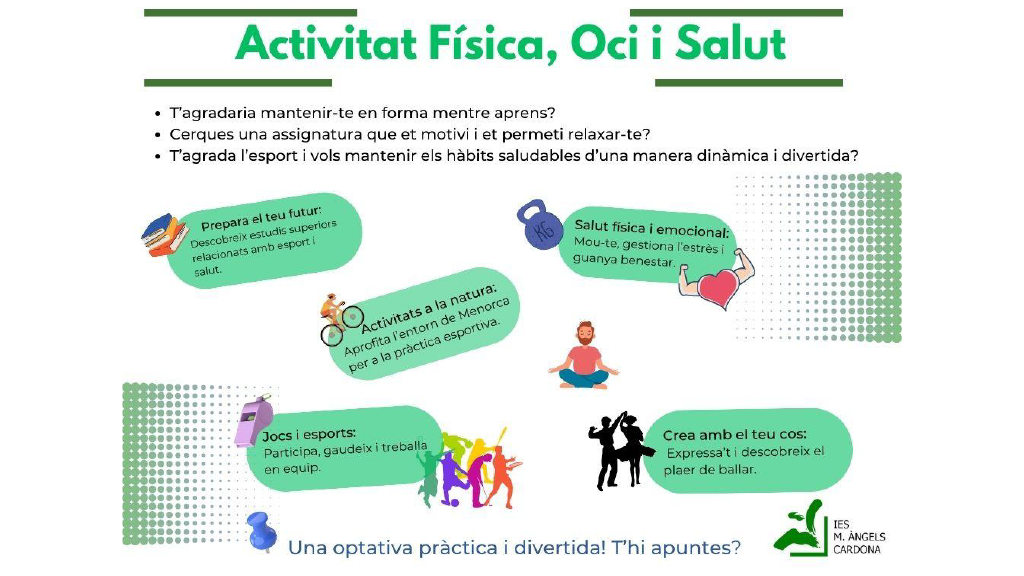 Activitat Física, Oci i Salut

• T'agradaria mantenir-te en forma mentre aprens?
• Cerques una assignatura que et motivi i et permeti relaxar-te?
• T'agrada l'esport i vols mantenir els hàbits saludables d'una manera dinàmica i divertida?

Prepara el teu futur:
Descobreix estudis superiors relacionats amb esport i salut.

KG

Salut física i emocional:
Mou-te, gestiona l'estrès i guanya benestar.

Activitats a la natura:
Aprofita l'entorn de Menorca per a la pràctica esportiva.

Jocs i esports:
Participa, gaudeix i treballa en equip.

Crea amb el teu cos:
Expressa't i descobreix el plaer de ballar.

Una optativa pràctica i divertida! T'hi apuntes?

IES M. ÀNGELS CARDONA